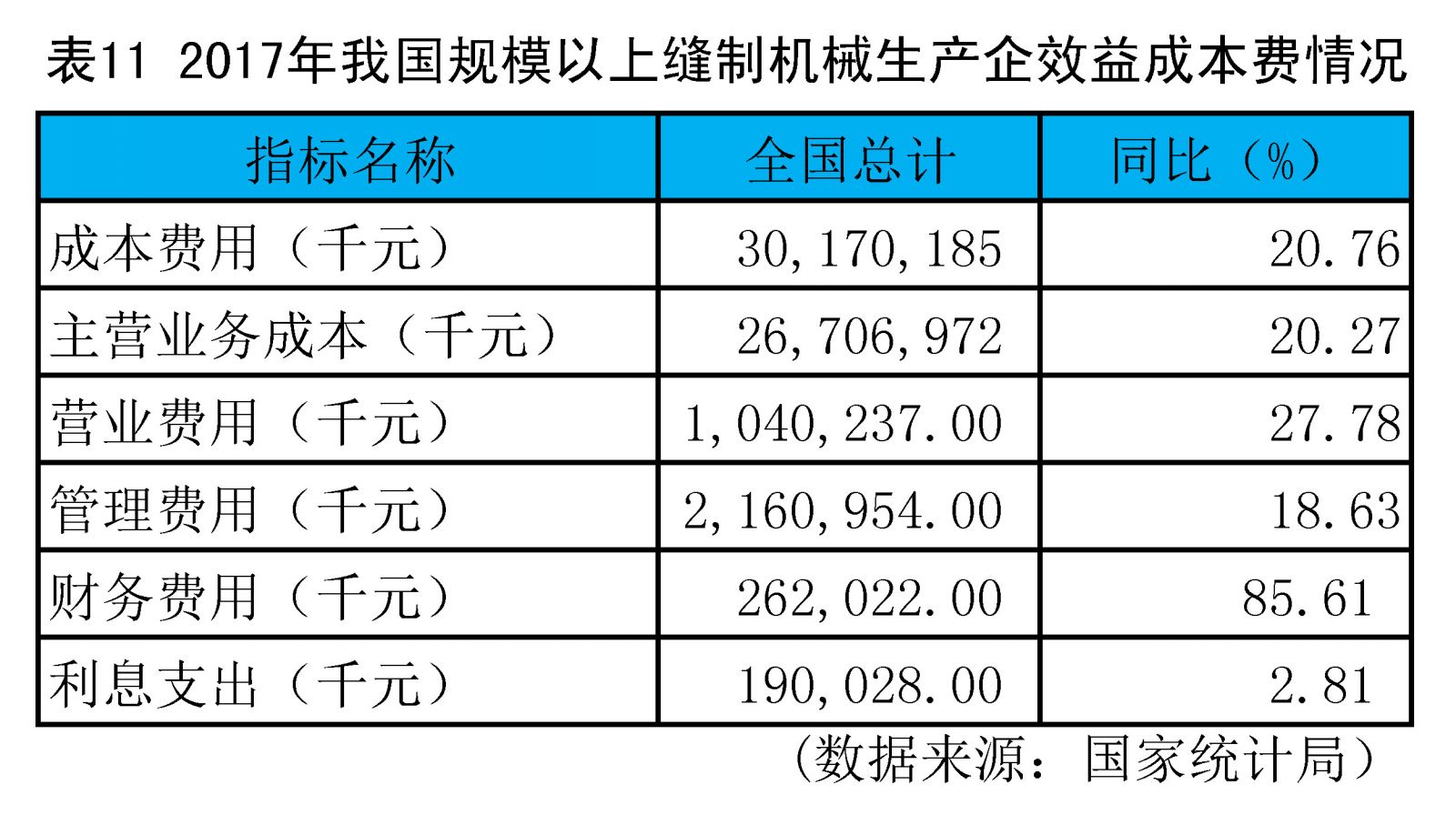 表11 2017年我国规模以上缝制机械生产企效益成本费情况

| 指标名称 | 全国总计 | 同比（%） |
|---|---|---|
| 成本费用（千元） | 30,170,185 | 20.76 |
| 主营业务成本（千元） | 26,706,972 | 20.27 |
| 营业费用（千元） | 1,040,237.00 | 27.78 |
| 管理费用（千元） | 2,160,954.00 | 18.63 |
| 财务费用（千元） | 262,022.00 | 85.61 |
| 利息支出（千元） | 190,028.00 | 2.81 |

（数据来源：国家统计局）